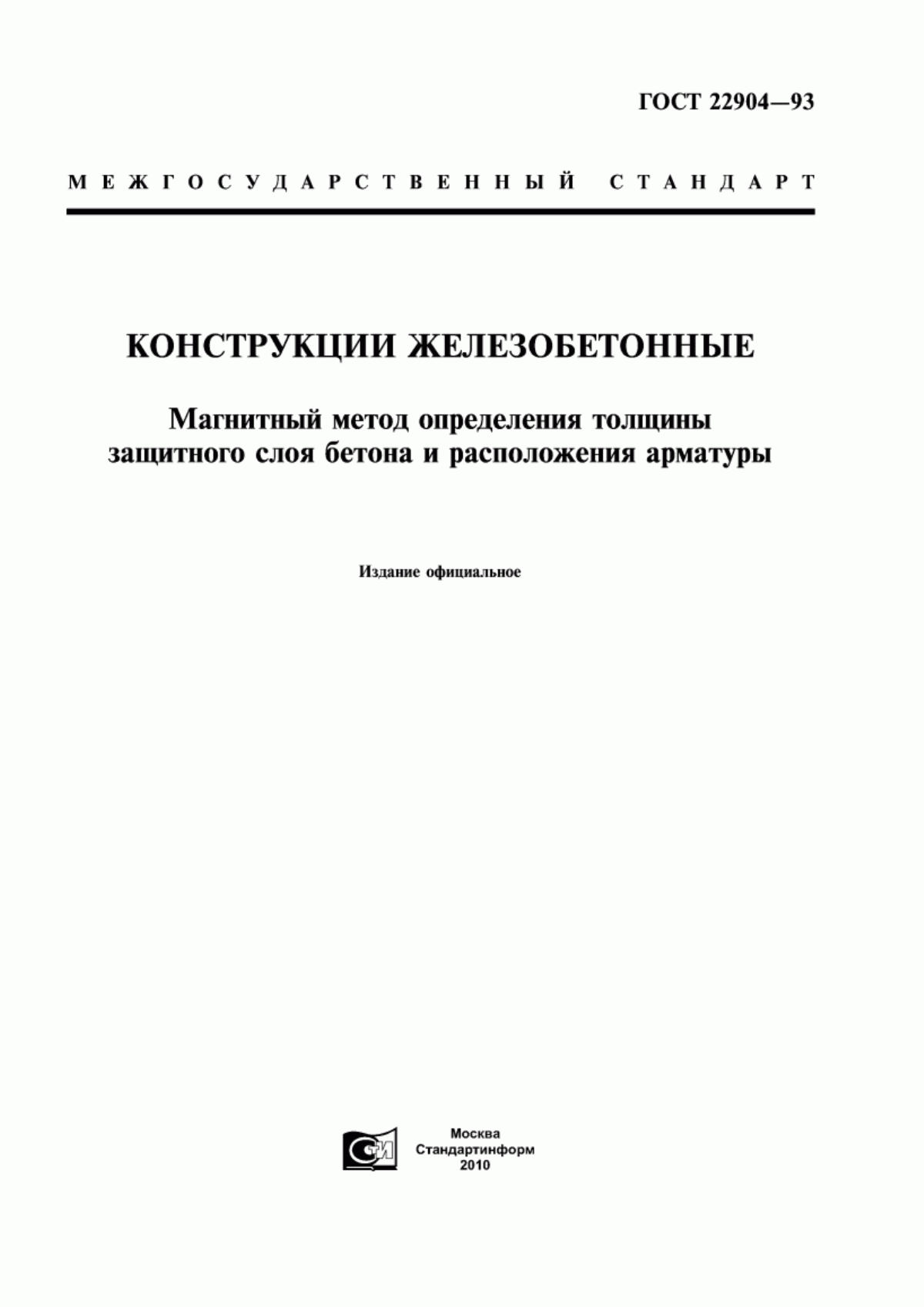 ГОСТ 22904—93

МЕЖГОСУДАРСТВЕННЫЙ СТАНДАРТ

КОНСТРУКЦИИ ЖЕЛЕЗОБЕТОННЫЕ

Магнитный метод определения толщины защитного слоя бетона и расположения арматуры

Издание официальное

СИ

Москва
Стандартинформ
2010